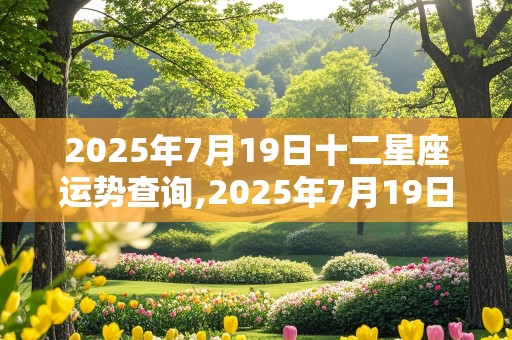 2025年7月19日十二星座运势查询,2025年7月19日